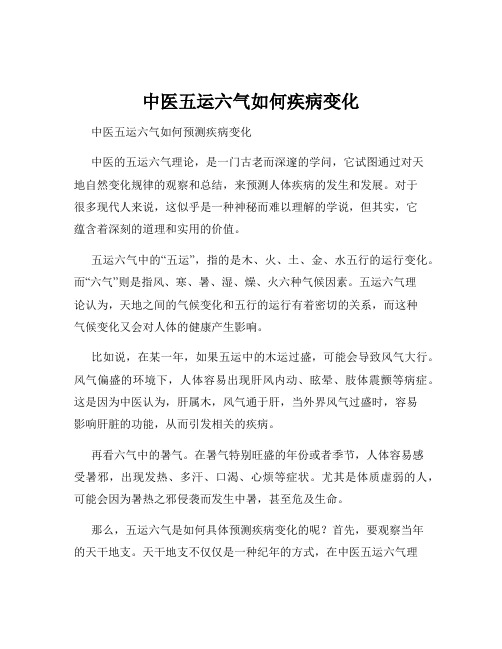 中医五运六气如何疾病变化

中医五运六气如何预测疾病变化

中医的五运六气理论，是一门古老而深邃的学问，它试图通过对天地自然变化规律的观察和总结，来预测人体疾病的发生和发展。对于很多现代人来说，这似乎是一种神秘而难以理解的学说，但其实，它蕴含着深刻的道理和实用的价值。

五运六气中的“五运”，指的是木、火、土、金、水五行的运行变化。而“六气”则是指风、寒、暑、湿、燥、火六种气候因素。五运六气理论认为，天地之间的气候变化和五行的运行有着密切的关系，而这种气候变化又会对人体的健康产生影响。

比如说，在某一年，如果五运中的木运过盛，可能会导致风气大行。风气偏盛的环境下，人体容易出现肝风内动、眩晕、肢体震颤等病症。这是因为中医认为，肝属木，风气通于肝，当外界风气过盛时，容易影响肝脏的功能，从而引发相关的疾病。

再看六气中的暑气。在暑气特别旺盛的年份或者季节，人体容易感受暑邪，出现发热、多汗、口渴、心烦等症状。尤其是体质虚弱的人，可能会因为暑热之邪侵袭而发生中暑，甚至危及生命。

那么，五运六气是如何具体预测疾病变化的呢？首先，要观察当年的天干地支。天干地支不仅仅是一种纪年的方式，在中医五运六气理